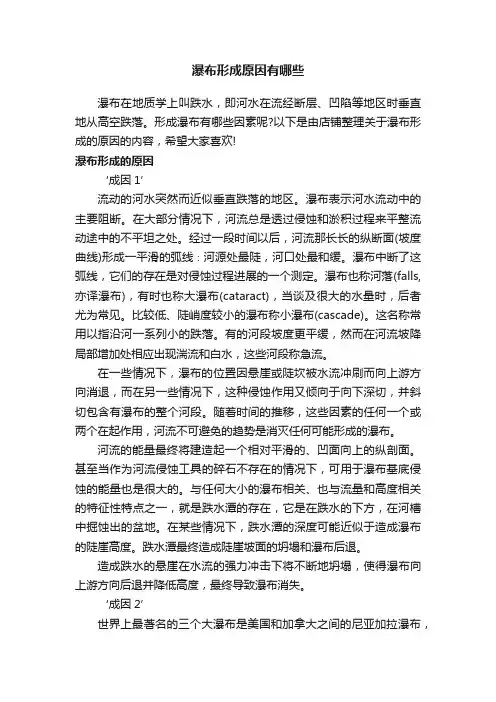 瀑布形成原因有哪些

瀑布在地质学上叫跌水，即河水在流经断层、凹陷等地区时垂直地从高空跌落。形成瀑布有哪些因素呢?以下是由店铺整理关于瀑布形成的原因的内容，希望大家喜欢!

瀑布形成的原因

‘成因 1’

流动的河水突然而近似垂直跌落的地区。瀑布表示河水流动中的主要阻断。在大部分情况下，河流总是透过侵蚀和淤积过程来平整流动途中的不平坦之处。经过一段时间以后，河流那长长的纵断面(坡度曲线)形成一平滑的弧线：河源处最陡，河口处最和缓。瀑布中断了这弧线，它们的存在是对侵蚀过程进展的一个测定。瀑布也称河落(falls,亦译瀑布)，有时也称大瀑布(cataract)，当谈及很大的水量时，后者尤为常见。比较低、陡峭度较小的瀑布称小瀑布(cascade)。这名称常用以指沿河一系列小的跌落。有的河段坡度更平缓，然而在河流坡降局部增加处相应出现湍流和白水，这些河段称急流。

在一些情况下，瀑布的位置因悬崖或陡坎被水流冲刷而向上游方向消退，而在另一些情况下，这种侵蚀作用又倾向于向下深切，并斜切包含有瀑布的整个河段。随着时间的推移，这些因素的任何一个或两个在起作用，河流不可避免的趋势是消灭任何可能形成的瀑布。

河流的能量最终将建造起一个相对平滑的、凹面向上的纵剖面。甚至当作为河流侵蚀工具的碎石不存在的情况下，可用于瀑布基底侵蚀的能量也是很大的。与任何大小的瀑布相关、也与流量和高度相关的特征性特点之一，就是跌水潭的存在，它是在跌水的下方，在河槽中掘蚀出的盆地。在某些情况下，跌水潭的深度可能近似于造成瀑布的陡崖高度。跌水潭最终造成陡崖坡面的坍塌和瀑布后退。

造成跌水的悬崖在水流的强力冲击下将不断地坍塌，使得瀑布向上游方向后退并降低高度，最终导致瀑布消失。

‘成因 2’

世界上最著名的三个大瀑布是美国和加拿大之间的尼亚加拉瀑布，